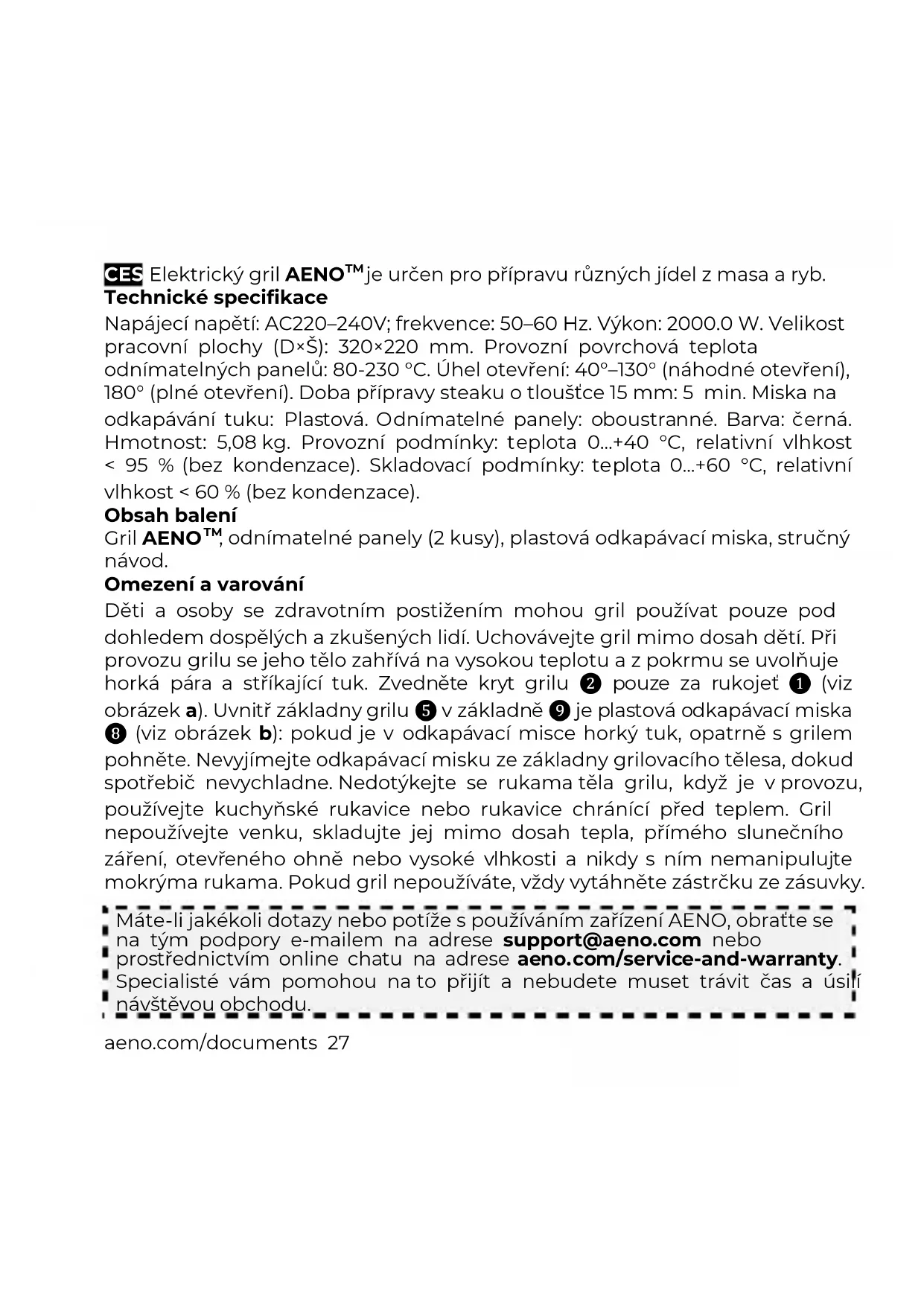 CES Elektrický gril AENO™ je určen pro přípravu různých jídel z masa a ryb.
Technické specifikace
Napájecí napětí: AC220–240V; frekvence: 50–60 Hz. Výkon: 2000.0 W. Velikost pracovní plochy (D×Š): 320×220 mm. Provozní povrchová teplota odnímatelných panelů: 80-230 °C. Úhel otevření: 40°–130° (náhodné otevření), 180° (plné otevření). Doba přípravy steaku o tloušťce 15 mm: 5 min. Miska na odkapávání tuku: Plastová. Odnímatelné panely: oboustranné. Barva: černá. Hmotnost: 5,08 kg. Provozní podmínky: teplota 0...+40 °C, relativní vlhkost < 95 % (bez kondenzace). Skladovací podmínky: teplota 0...+60 °C, relativní vlhkost < 60 % (bez kondenzace).
Obsah balení
Gril AENO™, odnímatelné panely (2 kusy), plastová odkapávací miska, stručný návod.
Omezení a varování
Děti a osoby se zdravotním postižením mohou gril používat pouze pod dohledem dospělých a zkušených lidí. Uchovávejte gril mimo dosah dětí. Při provozu grilu se jeho tělo zahřívá na vysokou teplotu a z pokrmu se uvolňuje horká pára a stříkající tuk. Zvedněte kryt grilu ❷ pouze za rukojeť ❶ (viz obrázek a). Uvnitř základny grilu ❺ v základně ❾ je plastová odkapávací miska ❽ (viz obrázek b): pokud je v odkapávací misce horký tuk, opatrně s grilem pohněte. Nevyjímejte odkapávací misku ze základny grilovacího tělesa, dokud spotřebič nevychladne. Nedotýkejte se rukama těla grilu, když je v provozu, používejte kuchyňské rukavice nebo rukavice chránící před teplem. Gril nepoužívejte venku, skladujte jej mimo dosah tepla, přímého slunečního záření, otevřeného ohně nebo vysoké vlhkosti a nikdy s ním nemanipulujte mokrýma rukama. Pokud gril nepoužíváte, vždy vytáhněte zástrčku ze zásuvky.

Máte-li jakékoli dotazy nebo potíže s používáním zařízení AENO, obraťte se na tým podpory e-mailem na adrese support@aeno.com nebo prostřednictvím online chatu na adrese aeno.com/service-and-warranty. Specialisté vám pomohou na to přijít a nebudete muset trávit čas a úsilí návštěvou obchodu.

aeno.com/documents 27